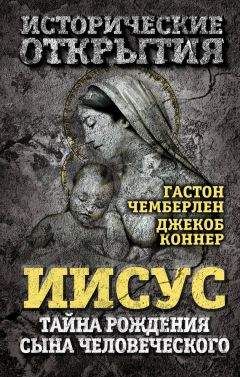 ИСТОРИЧЕСКИЕ ОТКРЫТИЯ

ГАСТОН ЧЕМБЕРЛЕН
ДЖЕКОБ КОННЕР

ИИСУС

ТАЙНА РОЖДЕНИЯ СЫНА ЧЕЛОВЕЧЕСКОГО